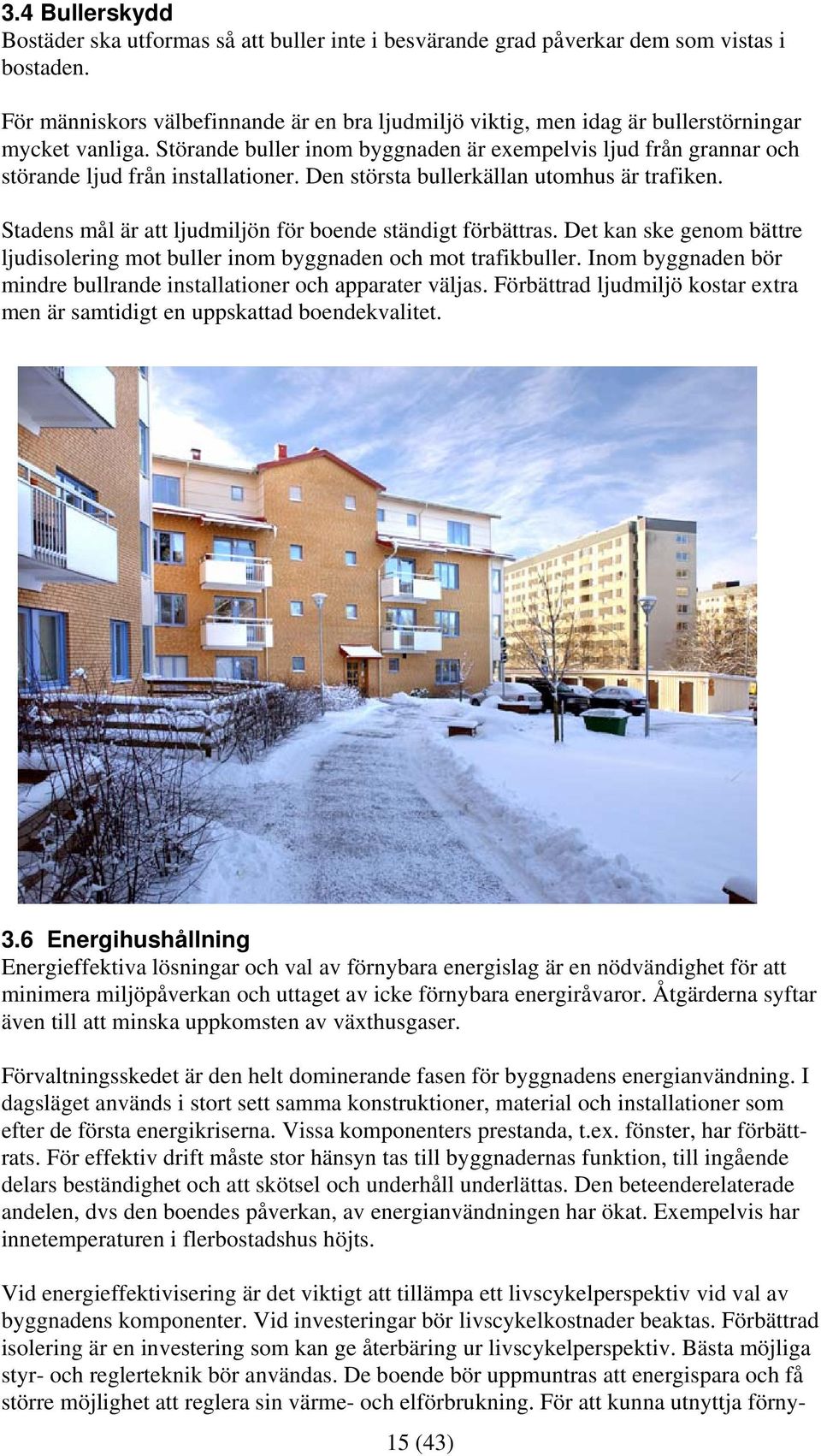 3.4 Bullerskydd
Bostäder ska utformas så att buller inte i besvärande grad påverkar dem som vistas i bostaden.

För människors välbefinnande är en bra ljudmiljö viktig, men idag är bullerstörningar mycket vanliga. Störande buller inom byggnaden är exempelvis ljud från grannar och störande ljud från installationer. Den största bullerkällan utomhus är trafiken.

Stadens mål är att ljudmiljön för boende ständigt förbättras. Det kan ske genom bättre ljudisolering mot buller inom byggnaden och mot trafikbuller. Inom byggnaden bör mindre bullrande installationer och apparater väljas. Förbättrad ljudmiljö kostar extra men är samtidigt en uppskattad boendekvalitet.

3.6 Energihushållning
Energieffektiva lösningar och val av förnybara energislag är en nödvändighet för att minimera miljöpåverkan och uttaget av icke förnybara energiråvaror. Åtgärderna syftar även till att minska uppkomsten av växthusgaser.

Förvaltningsskedet är den helt dominerande fasen för byggnadens energianvändning. I dagsläget används i stort sett samma konstruktioner, material och installationer som efter de första energikriserna. Vissa komponenters prestanda, t.ex. fönster, har förbättrats. För effektiv drift måste stor hänsyn tas till byggnadernas funktion, till ingående delars beständighet och att skötsel och underhåll underlättas. Den beteenderelaterade andelen, dvs den boendes påverkan, av energianvändningen har ökat. Exempelvis har innetemperaturen i flerbostadshus höjts.

Vid energieffektivisering är det viktigt att tillämpa ett livscykelperspektiv vid val av byggnadens komponenter. Vid investeringar bör livscykelkostnader beaktas. Förbättrad isolering är en investering som kan ge återbäring ur livscykelperspektiv. Bästa möjliga styr- och reglerteknik bör användas. De boende bör uppmuntras att energispara och få större möjlighet att reglera sin värme- och elförbrukning. För att kunna utnyttja förny-

15 (43)